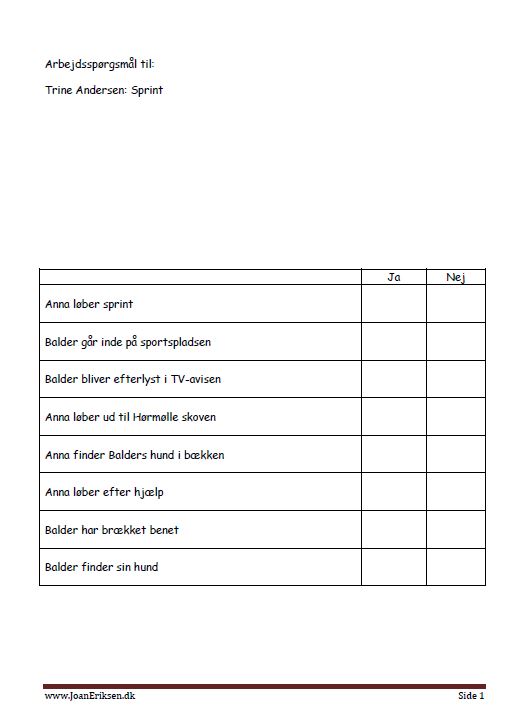 Arbejdsspørgsmål til:

Trine Andersen: Sprint

| | Ja | Nej |
|---|---|---|
| Anna løber sprint | | |
| Balder går inde på sportspladsen | | |
| Balder bliver efterlyst i TV-avisen | | |
| Anna løber ud til Hørmølle skoven | | |
| Anna finder Balders hund i bækken | | |
| Anna løber efter hjælp | | |
| Balder har brækket benet | | |
| Balder finder sin hund | | |

www.JoanEriksen.dk

Side 1